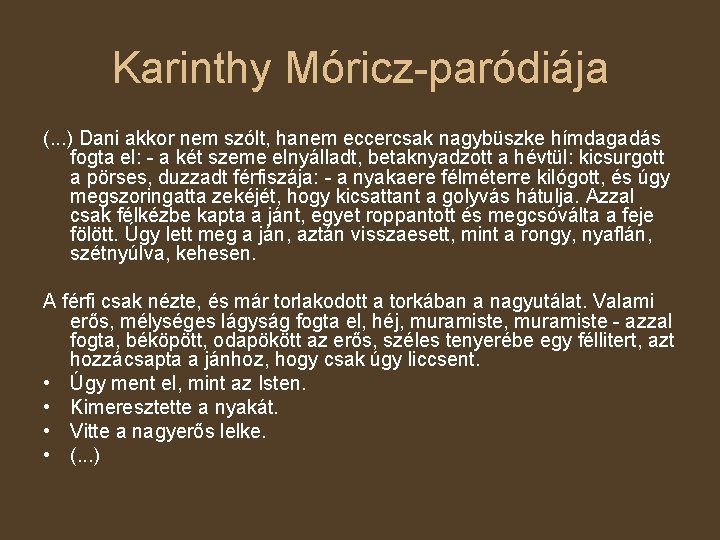 Karinthy Móricz-paródiája

(...) Dani akkor nem szólt, hanem eccercsak nagybüszke hímdagadás fogta el: - a két szeme elnyálladt, betaknyadzott a hévtül: kicsurgott a pörses, duzzadt férfiszája: - a nyakaere félméterre kilógott, és úgy megszoringatta zekéjét, hogy kicsattant a golyvás hátulja. Azzal csak félkézbe kapta a jánt, egyet roppantott és megcsóválta a feje fölött. Úgy lett meg a ján, aztán visszaesett, mint a rongy, nyaflán, szétnyúlva, kehesen.

A férfi csak nézte, és már torlakodott a torkában a nagyutálat. Valami erős, mélységes lágyság fogta el, héj, muramiste, muramiste - azzal fogta, beköpött, odapökött az erős, széles tenyerébe egy féllitert, azt hozzácsapta a jánhoz, hogy csak úgy liccsent.
• Úgy ment el, mint az Isten.
• Kimeresztette a nyakát.
• Vitte a nagyerős lelke.
• (...)